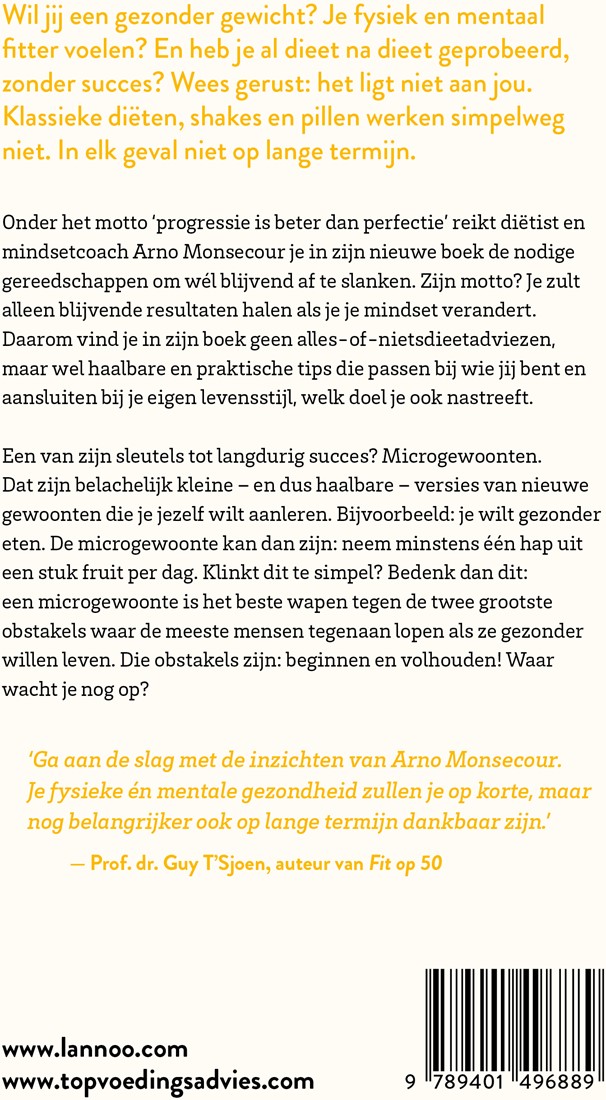 Wil jij een gezonder gewicht? Je fysiek en mentaal fitter voelen? En heb je al dieet na dieet geprobeerd, zonder succes? Wees gerust: het ligt niet aan jou. Klassieke diëten, shakes en pillen werken simpelweg niet. In elk geval niet op lange termijn.

Onder het motto 'progressie is beter dan perfectie' reikt diëtist en mindsetcoach Arno Monsecour je in zijn nieuwe boek de nodige gereedschappen om wél blijvend af te slanken. Zijn motto? Je zult alleen blijvende resultaten halen als je je mindset verandert. Daarom vind je in zijn boek geen alles-of-nietsdieetadviezen, maar wel haalbare en praktische tips die passen bij wie jij bent en aansluiten bij je eigen levensstijl, welk doel je ook nastreeft.

Een van zijn sleutels tot langdurig succes? Microgewoonten. Dat zijn belachelijk kleine – en dus haalbare – versies van nieuwe gewoonten die je jezelf wilt aanleren. Bijvoorbeeld: je wilt gezonder eten. De microgewoonte kan dan zijn: neem minstens één hap uit een stuk fruit per dag. Klinkt dit te simpel? Bedenk dan dit: een microgewoonte is het beste wapen tegen de twee grootste obstakels waar de meeste mensen tegenaan lopen als ze gezonder willen leven. Die obstakels zijn: beginnen en volhouden! Waar wacht je nog op?

'Ga aan de slag met de inzichten van Arno Monsecour. Je fysieke én mentale gezondheid zullen je op korte, maar nog belangrijker ook op lange termijn dankbaar zijn.'

— Prof. dr. Guy T'Sjoen, auteur van Fit op 50

www.lannoo.com
www.topvoedingsadvies.com

9 789401 496889